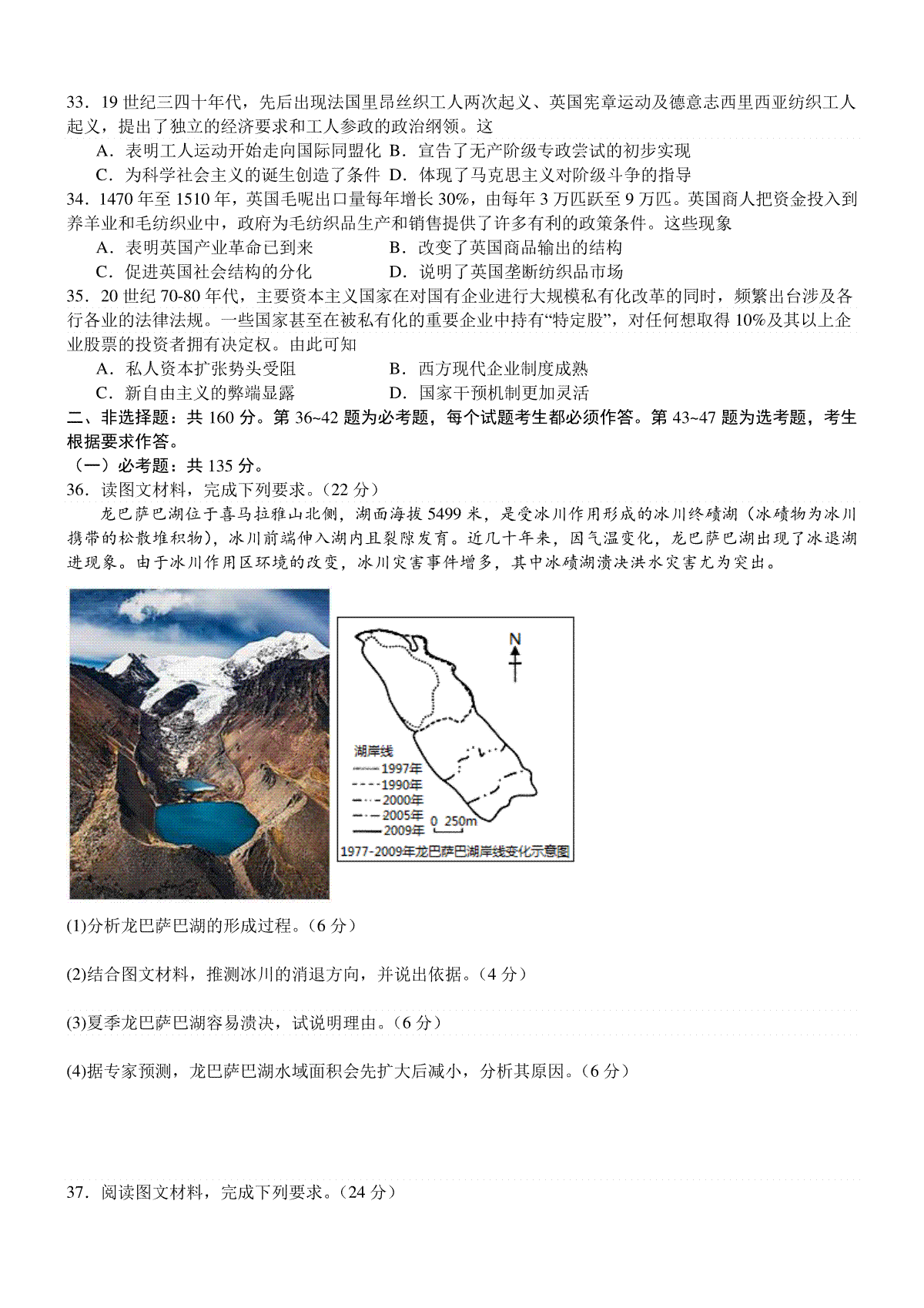 33．19 世纪三四十年代，先后出现法国里昂丝织工人两次起义、英国宪章运动及德意志西里西亚纺织工人起义，提出了独立的经济要求和工人参政的政治纲领。这

A．表明工人运动开始走向国际同盟化 B．宣告了无产阶级专政尝试的初步实现

C．为科学社会主义的诞生创造了条件 D．体现了马克思主义对阶级斗争的指导

34．1470 年至 1510 年，英国毛呢出口量每年增长 30%，由每年 3 万匹跃至 9 万匹。英国商人把资金投入到养羊业和毛纺织业中，政府为毛纺织品生产和销售提供了许多有利的政策条件。这些现象

A．表明英国产业革命已到来 B．改变了英国商品输出的结构

C．促进英国社会结构的分化 D．说明了英国垄断纺织品市场

35．20 世纪 70-80 年代，主要资本主义国家在对国有企业进行大规模私有化改革的同时，频繁出台涉及各行各业的法律法规。一些国家甚至在被私有化的重要企业中持有“特定股”，对任何想取得 10%及其以上企业股票的投资者拥有决定权。由此可知

A．私人资本扩张势头受阻 B．西方现代企业制度成熟

C．新自由主义的弊端显露 D．国家干预机制更加灵活

二、非选择题：共 160 分。第 36~42 题为必考题，每个试题考生都必须作答。第 43~47 题为选考题，考生根据要求作答。

（一）必考题：共 135 分。

36．读图文材料，完成下列要求。（22 分）

龙巴萨巴湖位于喜马拉雅山北侧，湖面海拔 5499 米，是受冰川作用形成的冰川终碛湖（冰碛物为冰川携带的松散堆积物），冰川前端伸入湖内且裂隙发育。近几十年来，因气温变化，龙巴萨巴湖出现了冰退湖进现象。由于冰川作用区环境的改变，冰川灾害事件增多，其中冰碛湖溃决洪水灾害尤为突出。

N

湖岸线
1997年
1990年
2000年
2005年
2009年
0 250m

1977-2009年龙巴萨巴湖岸线变化示意图

(1)分析龙巴萨巴湖的形成过程。（6 分）

(2)结合图文材料，推测冰川的消退方向，并说出依据。（4 分）

(3)夏季龙巴萨巴湖容易溃决，试说明理由。（6 分）

(4)据专家预测，龙巴萨巴湖水域面积会先扩大后减小，分析其原因。（6 分）

37．阅读图文材料，完成下列要求。（24 分）